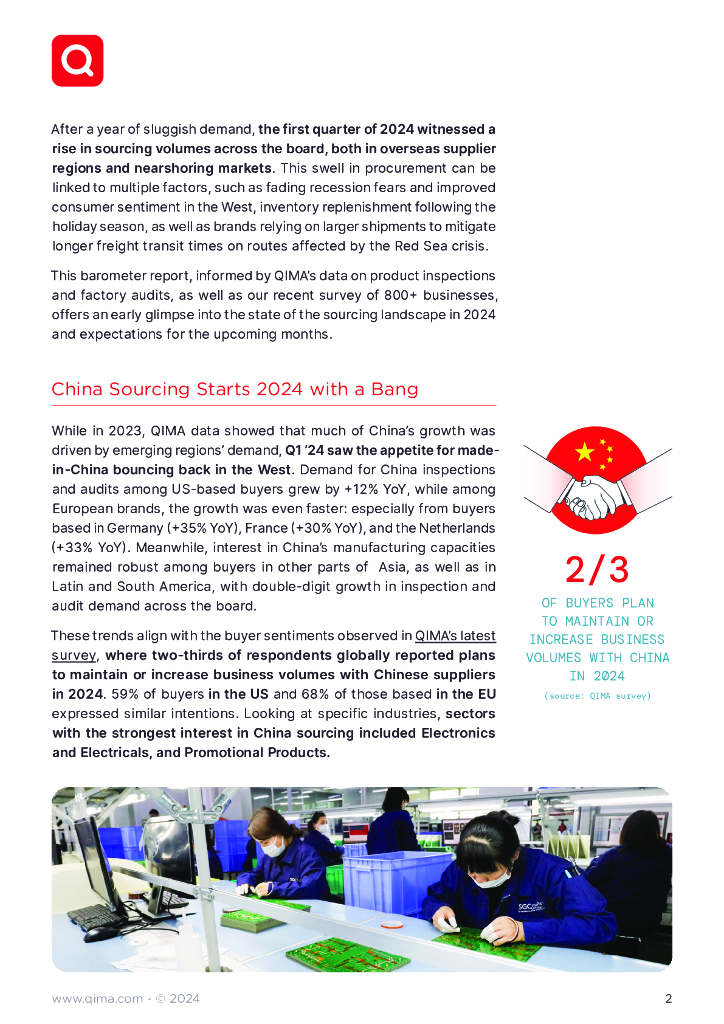 After a year of sluggish demand, the first quarter of 2024 witnessed a rise in sourcing volumes across the board, both in overseas supplier regions and nearshoring markets. This swell in procurement can be linked to multiple factors, such as fading recession fears and improved consumer sentiment in the West, inventory replenishment following the holiday season, as well as brands relying on larger shipments to mitigate longer freight transit times on routes affected by the Red Sea crisis.

This barometer report, informed by QIMA's data on product inspections and factory audits, as well as our recent survey of 800+ businesses, offers an early glimpse into the state of the sourcing landscape in 2024 and expectations for the upcoming months.

China Sourcing Starts 2024 with a Bang

While in 2023, QIMA data showed that much of China's growth was driven by emerging regions' demand, Q1 '24 saw the appetite for made-in-China bouncing back in the West. Demand for China inspections and audits among US-based buyers grew by +12% YoY, while among European brands, the growth was even faster: especially from buyers based in Germany (+35% YoY), France (+30% YoY), and the Netherlands (+33% YoY). Meanwhile, interest in China's manufacturing capacities remained robust among buyers in other parts of Asia, as well as in Latin and South America, with double-digit growth in inspection and audit demand across the board.

These trends align with the buyer sentiments observed in QIMA's latest survey, where two-thirds of respondents globally reported plans to maintain or increase business volumes with Chinese suppliers in 2024. 59% of buyers in the US and 68% of those based in the EU expressed similar intentions. Looking at specific industries, sectors with the strongest interest in China sourcing included Electronics and Electricals, and Promotional Products.

2/3
OF BUYERS PLAN TO MAINTAIN OR INCREASE BUSINESS VOLUMES WITH CHINA IN 2024
(source: QIMA survey)

www.qima.com - © 2024

2